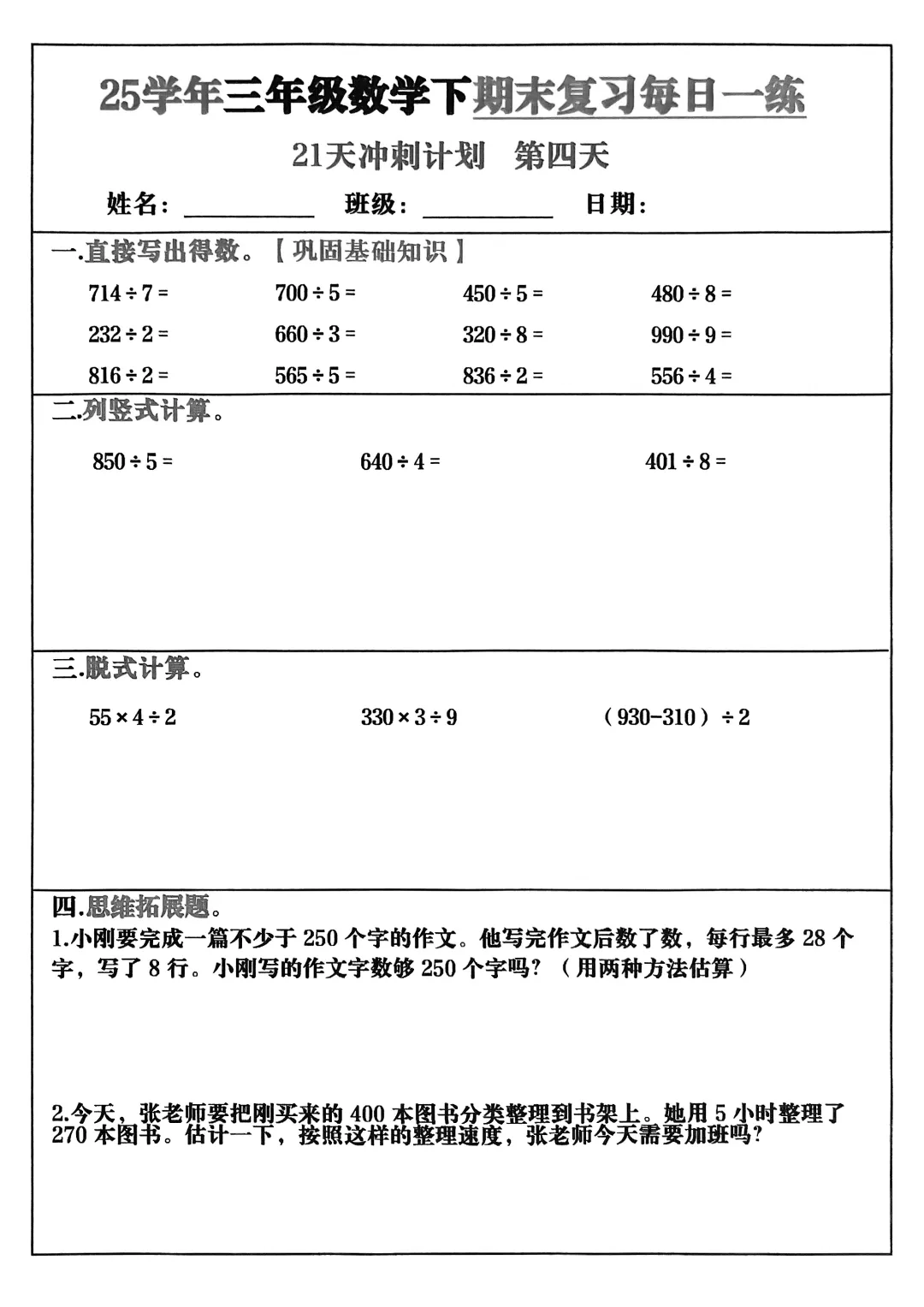 25学年三年级数学下期末复习每日一练

21天冲刺计划　第四天

姓名：________　班级：________　日期：

一.直接写出得数。【巩固基础知识】

$714 \div 7 =$　$700 \div 5 =$　$450 \div 5 =$　$480 \div 8 =$

$232 \div 2 =$　$660 \div 3 =$　$320 \div 8 =$　$990 \div 9 =$

$816 \div 2 =$　$565 \div 5 =$　$836 \div 2 =$　$556 \div 4 =$

二.列竖式计算。

$850 \div 5 =$　$640 \div 4 =$　$401 \div 8 =$

三.脱式计算。

$55 \times 4 \div 2$　$330 \times 3 \div 9$　$(930-310) \div 2$

四.思维拓展题。

1.小刚要完成一篇不少于 250 个字的作文。他写完作文后数了数，每行最多 28 个字，写了 8 行。小刚写的作文字数够 250 个字吗？（用两种方法估算）

2.今天，张老师要把刚买来的 400 本图书分类整理到书架上。她用 5 小时整理了 270 本图书。估计一下，按照这样的整理速度，张老师今天需要加班吗？